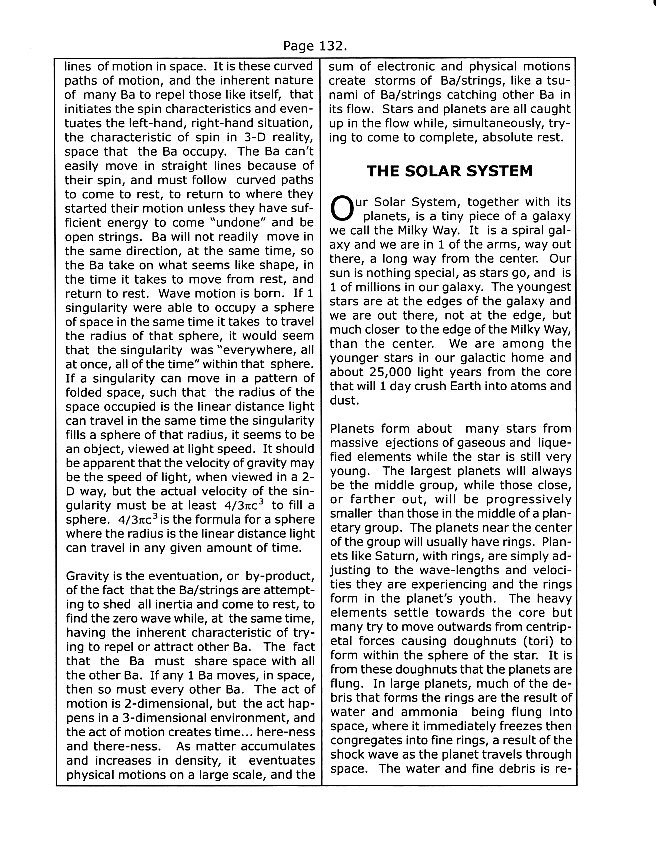 Page 132.

lines of motion in space. It is these curved paths of motion, and the inherent nature of many Ba to repel those like itself, that initiates the spin characteristics and eventuates the left-hand, right-hand situation, the characteristic of spin in 3-D reality, space that the Ba occupy. The Ba can't easily move in straight lines because of their spin, and must follow curved paths to come to rest, to return to where they started their motion unless they have sufficient energy to come "undone" and be open strings. Ba will not readily move in the same direction, at the same time, so the Ba take on what seems like shape, in the time it takes to move from rest, and return to rest. Wave motion is born. If 1 singularity were able to occupy a sphere of space in the same time it takes to travel the radius of that sphere, it would seem that the singularity was "everywhere, all at once, all of the time" within that sphere. If a singularity can move in a pattern of folded space, such that the radius of the space occupied is the linear distance light can travel in the same time the singularity fills a sphere of that radius, it seems to be an object, viewed at light speed. It should be apparent that the velocity of gravity may be the speed of light, when viewed in a 2-D way, but the actual velocity of the singularity must be at least $4/3\pi c^3$ to fill a sphere. $4/3\pi c^3$ is the formula for a sphere where the radius is the linear distance light can travel in any given amount of time.

Gravity is the eventuation, or by-product, of the fact that the Ba/strings are attempting to shed all inertia and come to rest, to find the zero wave while, at the same time, having the inherent characteristic of trying to repel or attract other Ba. The fact that the Ba must share space with all the other Ba. If any 1 Ba moves, in space, then so must every other Ba. The act of motion is 2-dimensional, but the act happens in a 3-dimensional environment, and the act of motion creates time... here-ness and there-ness. As matter accumulates and increases in density, it eventuates physical motions on a large scale, and the sum of electronic and physical motions create storms of Ba/strings, like a tsunami of Ba/strings catching other Ba in its flow. Stars and planets are all caught up in the flow while, simultaneously, trying to come to complete, absolute rest.

THE SOLAR SYSTEM

Our Solar System, together with its planets, is a tiny piece of a galaxy we call the Milky Way. It is a spiral galaxy and we are in 1 of the arms, way out there, a long way from the center. Our sun is nothing special, as stars go, and is 1 of millions in our galaxy. The youngest stars are at the edges of the galaxy and we are out there, not at the edge, but much closer to the edge of the Milky Way, than the center. We are among the younger stars in our galactic home and about 25,000 light years from the core that will 1 day crush Earth into atoms and dust.

Planets form about many stars from massive ejections of gaseous and liquefied elements while the star is still very young. The largest planets will always be the middle group, while those close, or farther out, will be progressively smaller than those in the middle of a planetary group. The planets near the center of the group will usually have rings. Planets like Saturn, with rings, are simply adjusting to the wave-lengths and velocities they are experiencing and the rings form in the planet's youth. The heavy elements settle towards the core but many try to move outwards from centripetal forces causing doughnuts (tori) to form within the sphere of the star. It is from these doughnuts that the planets are flung. In large planets, much of the debris that forms the rings are the result of water and ammonia being flung into space, where it immediately freezes then congregates into fine rings, a result of the shock wave as the planet travels through space. The water and fine debris is re-